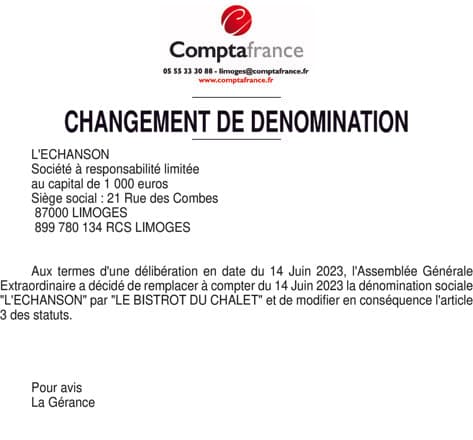 Comptafrance
05 55 33 30 88 - limoges@comptafrance.fr
www.comptafrance.fr

CHANGEMENT DE DENOMINATION

L'ECHANSON
Société à responsabilité limitée
au capital de 1 000 euros
Siège social : 21 Rue des Combes
87000 LIMOGES
899 780 134 RCS LIMOGES

Aux termes d'une délibération en date du 14 Juin 2023, l'Assemblée Générale Extraordinaire a décidé de remplacer à compter du 14 Juin 2023 la dénomination sociale "L'ECHANSON" par "LE BISTROT DU CHALET" et de modifier en conséquence l'article 3 des statuts.

Pour avis
La Gérance